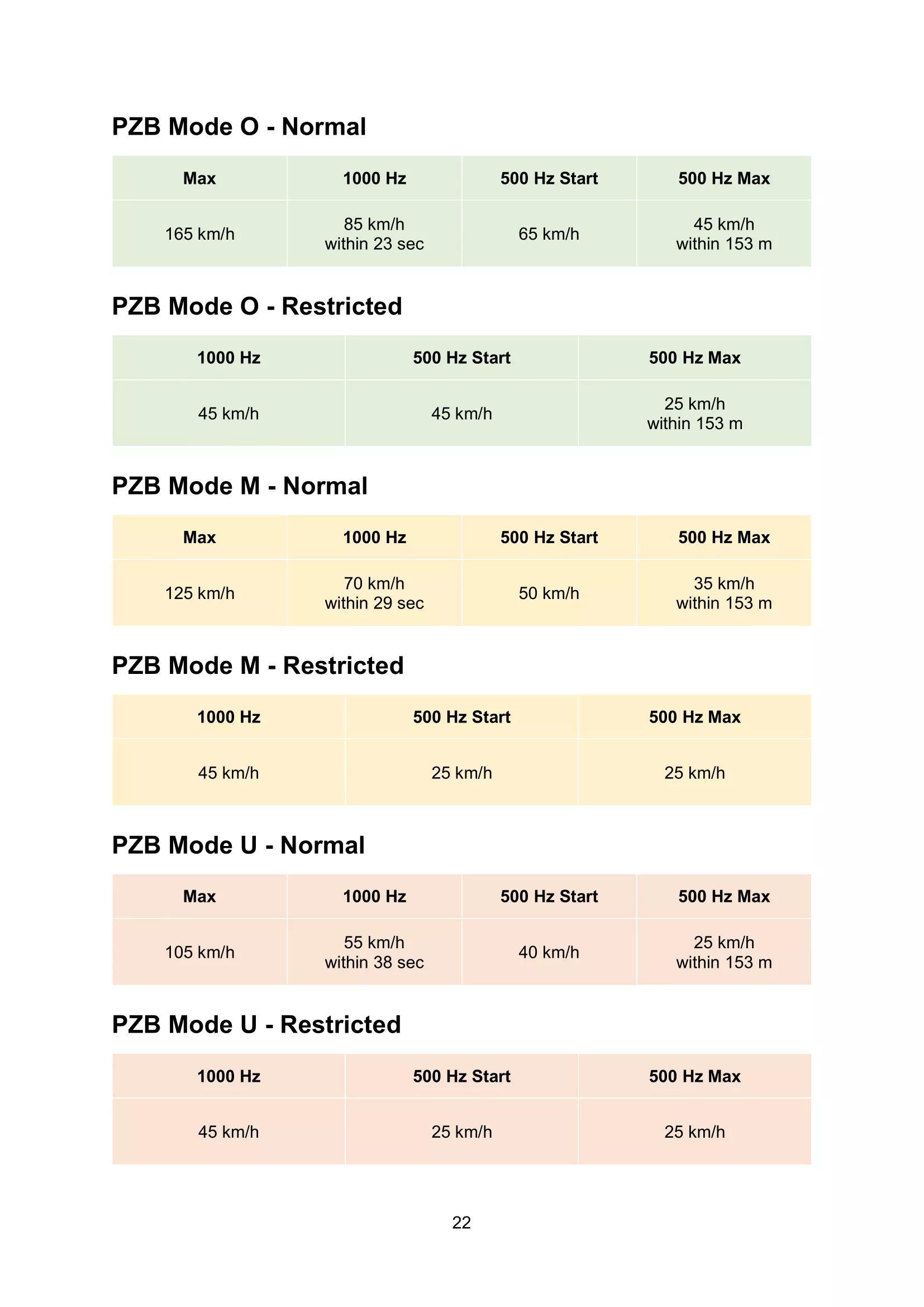 PZB Mode O - Normal

| Max | 1000 Hz | 500 Hz Start | 500 Hz Max |
|---|---|---|---|
| 165 km/h | 85 km/h within 23 sec | 65 km/h | 45 km/h within 153 m |

PZB Mode O - Restricted

| 1000 Hz | 500 Hz Start | 500 Hz Max |
|---|---|---|
| 45 km/h | 45 km/h | 25 km/h within 153 m |

PZB Mode M - Normal

| Max | 1000 Hz | 500 Hz Start | 500 Hz Max |
|---|---|---|---|
| 125 km/h | 70 km/h within 29 sec | 50 km/h | 35 km/h within 153 m |

PZB Mode M - Restricted

| 1000 Hz | 500 Hz Start | 500 Hz Max |
|---|---|---|
| 45 km/h | 25 km/h | 25 km/h |

PZB Mode U - Normal

| Max | 1000 Hz | 500 Hz Start | 500 Hz Max |
|---|---|---|---|
| 105 km/h | 55 km/h within 38 sec | 40 km/h | 25 km/h within 153 m |

PZB Mode U - Restricted

| 1000 Hz | 500 Hz Start | 500 Hz Max |
|---|---|---|
| 45 km/h | 25 km/h | 25 km/h |

22